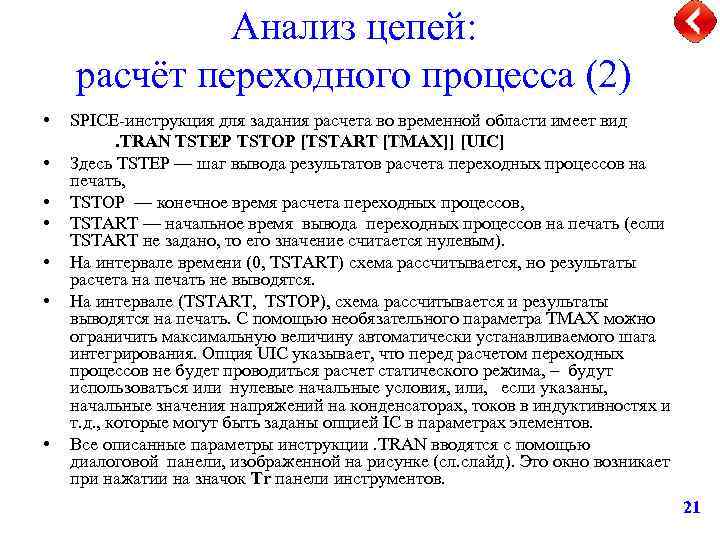 Анализ цепей:
расчёт переходного процесса (2)

• SPICE-инструкция для задания расчета во временной области имеет вид
.TRAN TSTEP TSTOP [TSTART [TMAX]] [UIC]
• Здесь TSTEP — шаг вывода результатов расчета переходных процессов на печать,
• TSTOP — конечное время расчета переходных процессов,
• TSTART — начальное время вывода переходных процессов на печать (если TSTART не задано, то его значение считается нулевым).
• На интервале времени (0, TSTART) схема рассчитывается, но результаты расчета на печать не выводятся.
• На интервале (TSTART, TSTOP), схема рассчитывается и результаты выводятся на печать. С помощью необязательного параметра TMAX можно ограничить максимальную величину автоматически устанавливаемого шага интегрирования. Опция UIC указывает, что перед расчетом переходных процессов не будет проводиться расчет статического режима, – будут использоваться или нулевые начальные условия, или, если указаны, начальные значения напряжений на конденсаторах, токов в индуктивностях и т.д., которые могут быть заданы опцией IC в параметрах элементов.
• Все описанные параметры инструкции .TRAN вводятся с помощью диалоговой панели, изображенной на рисунке (сл.слайд). Это окно возникает при нажатии на значок Tr панели инструментов.

21